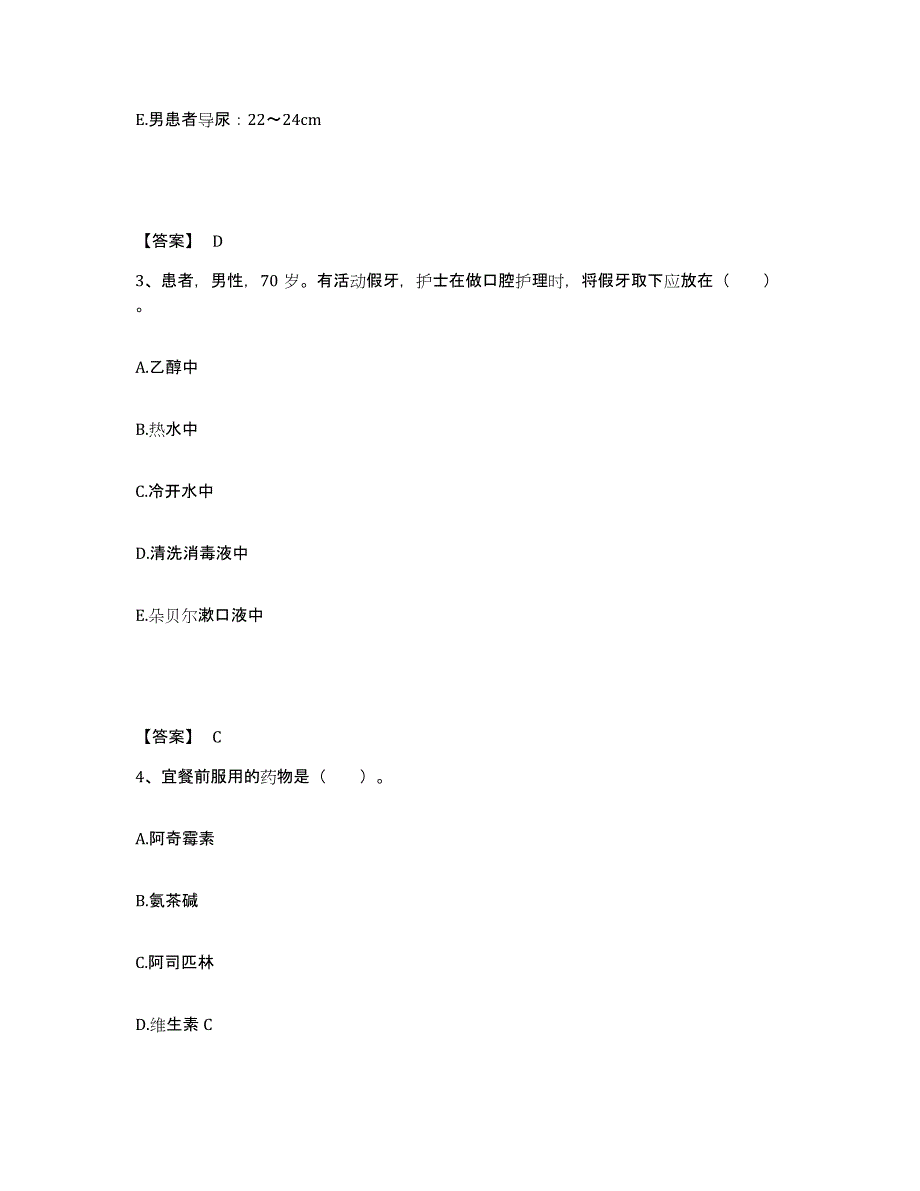 E.男患者导尿：22～24cm

【答案】 D

3、患者，男性，70 岁。有活动假牙，护士在做口腔护理时，将假牙取下应放在（　　）。

A.乙醇中

B.热水中

C.冷开水中

D.清洗消毒液中

E.朵贝尔漱口液中

【答案】 C

4、宜餐前服用的药物是（　　）。

A.阿奇霉素

B.氨茶碱

C.阿司匹林

D.维生素 C